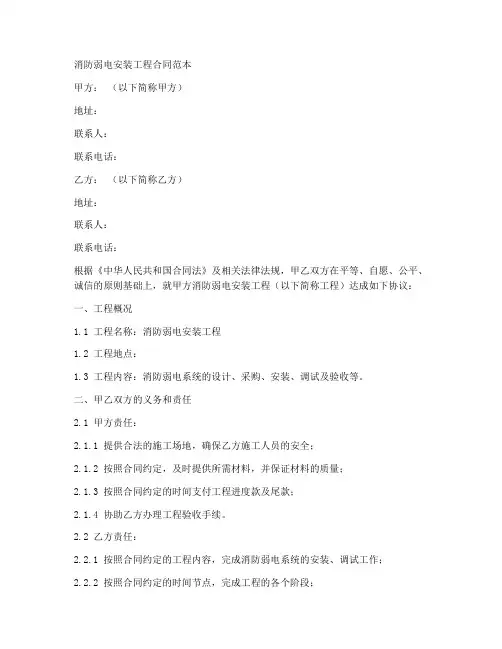 消防弱电安装工程合同范本

甲方：（以下简称甲方）

地址：

联系人：

联系电话：

乙方：（以下简称乙方）

地址：

联系人：

联系电话：

根据《中华人民共和国合同法》及相关法律法规，甲乙双方在平等、自愿、公平、诚信的原则基础上，就甲方消防弱电安装工程（以下简称工程）达成如下协议：

一、工程概况

1.1 工程名称：消防弱电安装工程

1.2 工程地点：

1.3 工程内容：消防弱电系统的设计、采购、安装、调试及验收等。

二、甲乙双方的义务和责任

2.1 甲方责任：

2.1.1 提供合法的施工场地，确保乙方施工人员的安全；

2.1.2 按照合同约定，及时提供所需材料，并保证材料的质量；

2.1.3 按照合同约定的时间支付工程进度款及尾款；

2.1.4 协助乙方办理工程验收手续。

2.2 乙方责任：

2.2.1 按照合同约定的工程内容，完成消防弱电系统的安装、调试工作；

2.2.2 按照合同约定的时间节点，完成工程的各个阶段；